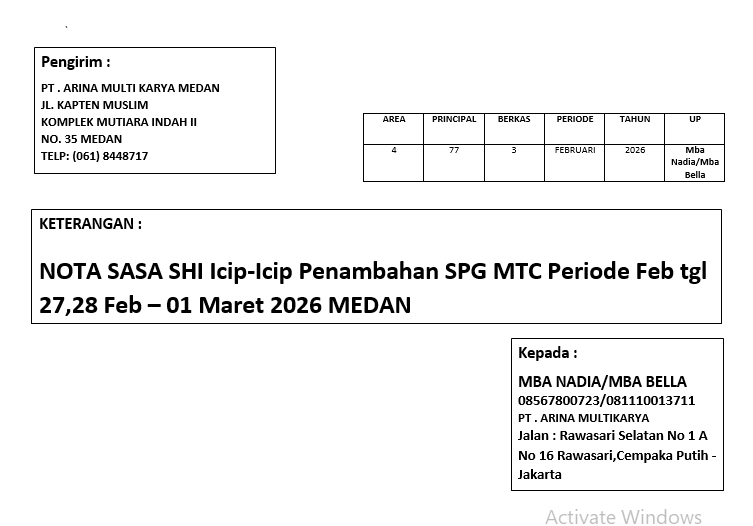 Pengirim :
PT . ARINA MULTI KARYA MEDAN
JL. KAPTEN MUSLIM
KOMPLEK MUTIARA INDAH II
NO. 35 MEDAN
TELP: (061) 8448717

| AREA | PRINCIPAL | BERKAS | PERIODE | TAHUN | UP |
|---|---|---|---|---|---|
| 4 | 77 | 3 | FEBRUARI | 2026 | Mba Nadia/Mba Bella |

KETERANGAN :

NOTA SASA SHI Icip-Icip Penambahan SPG MTC Periode Feb tgl 27,28 Feb – 01 Maret 2026 MEDAN

Kepada :
MBA NADIA/MBA BELLA
08567800723/081110013711
PT . ARINA MULTIKARYA
Jalan : Rawasari Selatan No 1 A No 16 Rawasari,Cempaka Putih - Jakarta

Activate Windows